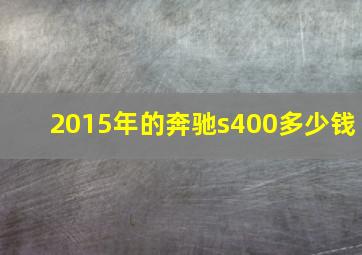 2015年的奔驰s400多少钱